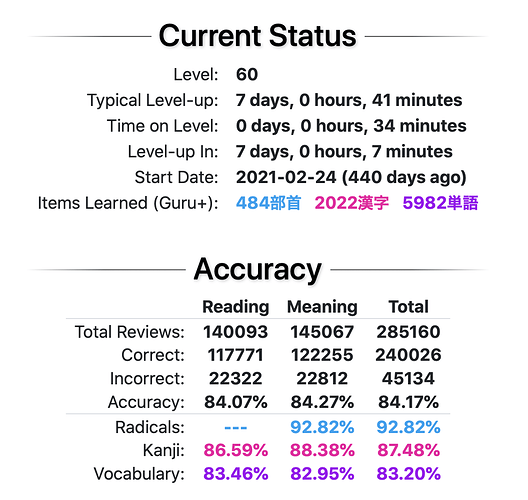 Current Status

Level: 60
Typical Level-up: 7 days, 0 hours, 41 minutes
Time on Level: 0 days, 0 hours, 34 minutes
Level-up In: 7 days, 0 hours, 7 minutes
Start Date: 2021-02-24 (440 days ago)
Items Learned (Guru+): 484部首 2022漢字 5982単語

Accuracy

| | Reading | Meaning | Total |
|---|---|---|---|
| Total Reviews: | 140093 | 145067 | 285160 |
| Correct: | 117771 | 122255 | 240026 |
| Incorrect: | 22322 | 22812 | 45134 |
| Accuracy: | 84.07% | 84.27% | 84.17% |
| Radicals: | --- | 92.82% | 92.82% |
| Kanji: | 86.59% | 88.38% | 87.48% |
| Vocabulary: | 83.46% | 82.95% | 83.20% |